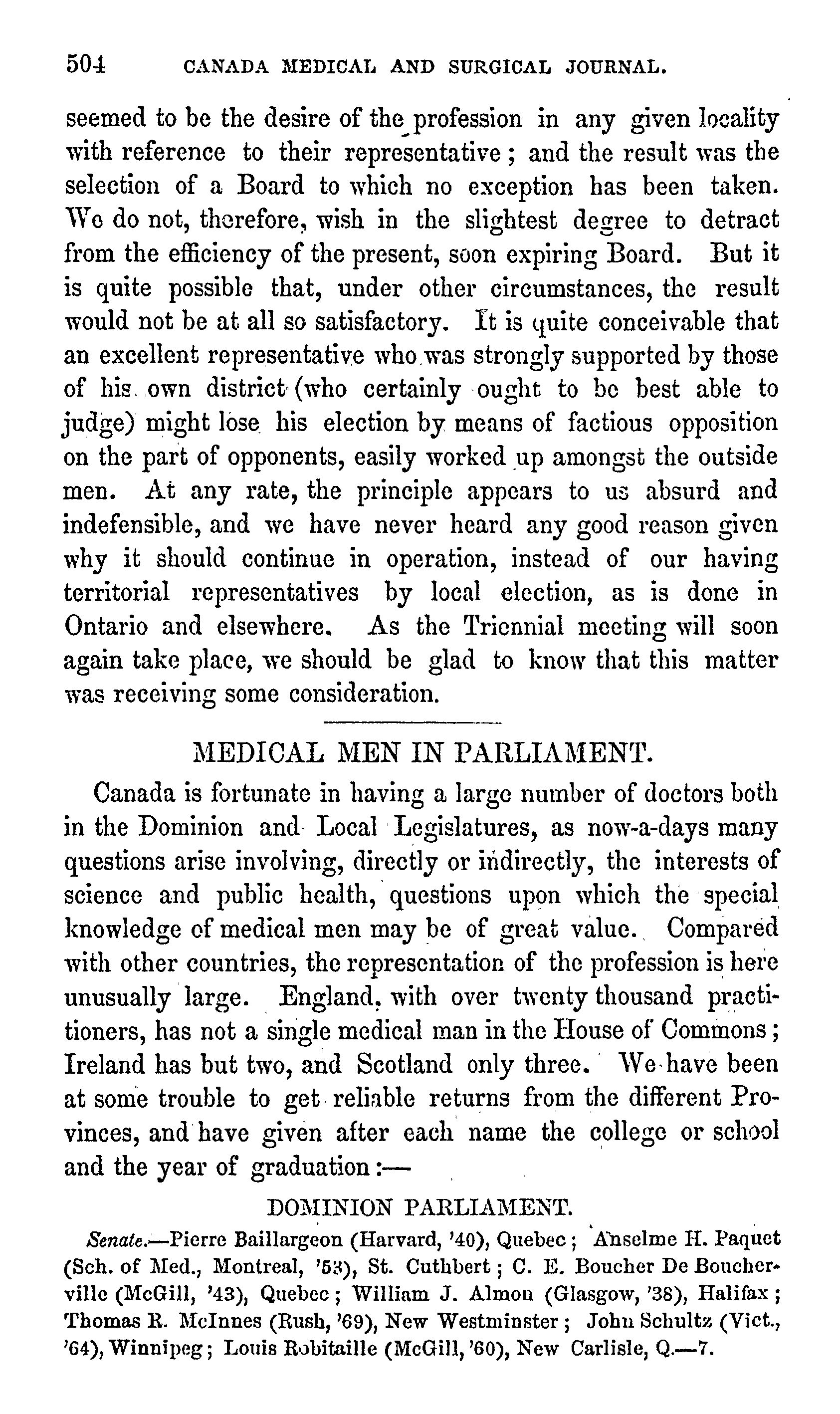 504 CANADA MEDICAL AND SURGICAL JOURNAL.

seemed to be the desire of the profession in any given locality with reference to their representative; and the result was the selection of a Board to which no exception has been taken. We do not, therefore, wish in the slightest degree to detract from the efficiency of the present, soon expiring Board. But it is quite possible that, under other circumstances, the result would not be at all so satisfactory. It is quite conceivable that an excellent representative who was strongly supported by those of his own district (who certainly ought to be best able to judge) might lose his election by means of factious opposition on the part of opponents, easily worked up amongst the outside men. At any rate, the principle appears to us absurd and indefensible, and we have never heard any good reason given why it should continue in operation, instead of our having territorial representatives by local election, as is done in Ontario and elsewhere. As the Triennial meeting will soon again take place, we should be glad to know that this matter was receiving some consideration.

MEDICAL MEN IN PARLIAMENT.

Canada is fortunate in having a large number of doctors both in the Dominion and Local Legislatures, as now-a-days many questions arise involving, directly or indirectly, the interests of science and public health, questions upon which the special knowledge of medical men may be of great value. Compared with other countries, the representation of the profession is here unusually large. England, with over twenty thousand practitioners, has not a single medical man in the House of Commons; Ireland has but two, and Scotland only three. We have been at some trouble to get reliable returns from the different Provinces, and have given after each name the college or school and the year of graduation:—

DOMINION PARLIAMENT.

Senate.—Pierre Baillargeon (Harvard, '40), Quebec; Anselme H. Paquet (Sch. of Med., Montreal, '53), St. Cuthbert; C. E. Boucher De Boucherville (McGill, '43), Quebec; William J. Almon (Glasgow, '38), Halifax; Thomas R. McInnes (Rush, '69), New Westminster; John Schultz (Vict., '64), Winnipeg; Louis Robitaille (McGill, '60), New Carlisle, Q.—7.